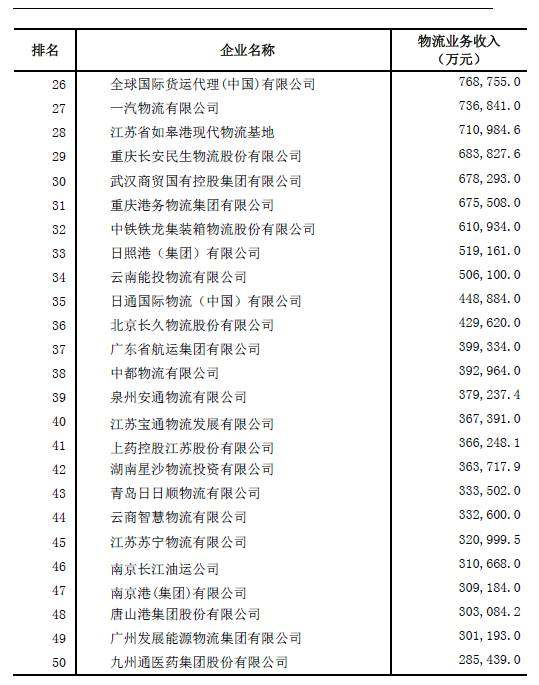 | 排名 | 企业名称 | 物流业务收入（万元） |
|---|---|---|
| 26 | 全球国际货运代理(中国)有限公司 | 768,755.0 |
| 27 | 一汽物流有限公司 | 736,841.0 |
| 28 | 江苏省如皋港现代物流基地 | 710,984.6 |
| 29 | 重庆长安民生物流股份有限公司 | 683,827.6 |
| 30 | 武汉商贸国有控股集团有限公司 | 678,293.0 |
| 31 | 重庆港务物流集团有限公司 | 675,508.0 |
| 32 | 中铁铁龙集装箱物流股份有限公司 | 610,934.0 |
| 33 | 日照港（集团）有限公司 | 519,161.0 |
| 34 | 云南能投物流有限公司 | 506,100.0 |
| 35 | 日通国际物流（中国）有限公司 | 448,884.0 |
| 36 | 北京长久物流股份有限公司 | 429,620.0 |
| 37 | 广东省航运集团有限公司 | 399,334.0 |
| 38 | 中都物流有限公司 | 392,964.0 |
| 39 | 泉州安通物流有限公司 | 379,237.4 |
| 40 | 江苏宝通物流发展有限公司 | 367,391.0 |
| 41 | 上药控股江苏股份有限公司 | 366,248.1 |
| 42 | 湖南星沙物流投资有限公司 | 363,717.9 |
| 43 | 青岛日日顺物流有限公司 | 333,502.0 |
| 44 | 云南智慧物流有限公司 | 332,600.0 |
| 45 | 江苏苏宁物流有限公司 | 320,999.5 |
| 46 | 南京长江油运公司 | 310,668.0 |
| 47 | 南京港(集团)有限公司 | 309,184.0 |
| 48 | 唐山港集团股份有限公司 | 303,084.2 |
| 49 | 广州发展能源物流集团有限公司 | 301,193.0 |
| 50 | 九州通医药集团股份有限公司 | 285,439.0 |